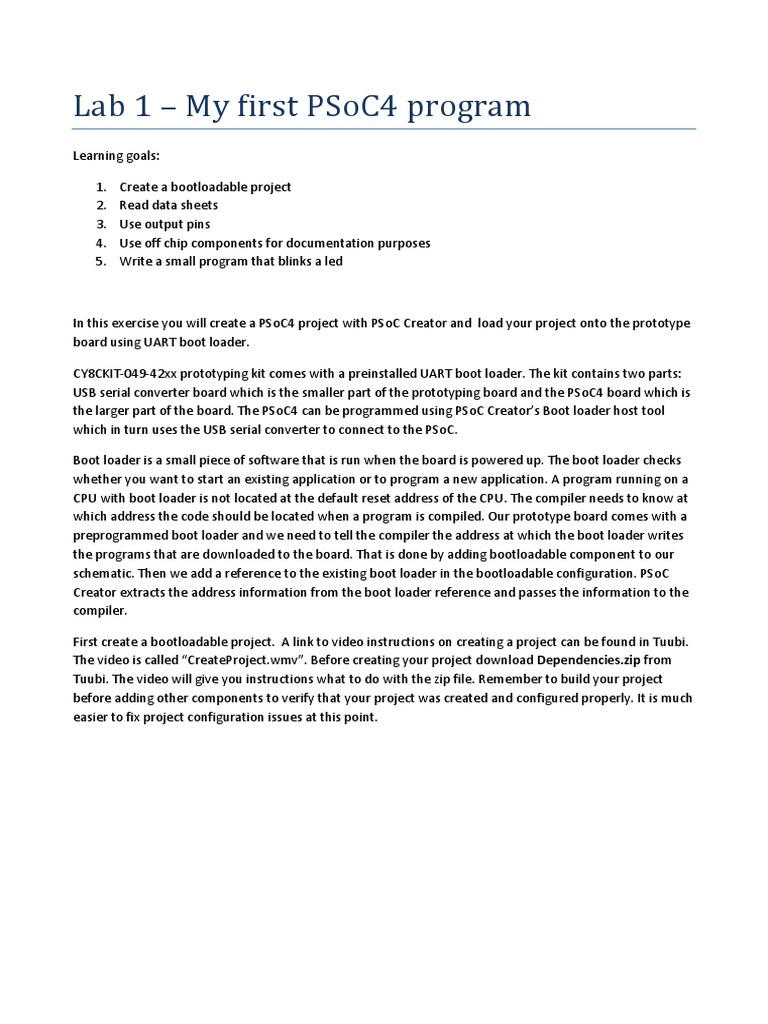 Lab 1 – My first PSoC4 program

Learning goals:

1. Create a bootloadable project
2. Read data sheets
3. Use output pins
4. Use off chip components for documentation purposes
5. Write a small program that blinks a led

In this exercise you will create a PSoC4 project with PSoC Creator and load your project onto the prototype board using UART boot loader.

CY8CKIT-049-42xx prototyping kit comes with a preinstalled UART boot loader. The kit contains two parts: USB serial converter board which is the smaller part of the prototyping board and the PSoC4 board which is the larger part of the board. The PSoC4 can be programmed using PSoC Creator's Boot loader host tool which in turn uses the USB serial converter to connect to the PSoC.

Boot loader is a small piece of software that is run when the board is powered up. The boot loader checks whether you want to start an existing application or to program a new application. A program running on a CPU with boot loader is not located at the default reset address of the CPU. The compiler needs to know at which address the code should be located when a program is compiled. Our prototype board comes with a preprogrammed boot loader and we need to tell the compiler the address at which the boot loader writes the programs that are downloaded to the board. That is done by adding bootloadable component to our schematic. Then we add a reference to the existing boot loader in the bootloadable configuration. PSoC Creator extracts the address information from the boot loader reference and passes the information to the compiler.

First create a bootloadable project. A link to video instructions on creating a project can be found in Tuubi. The video is called "CreateProject.wmv". Before creating your project download Dependencies.zip from Tuubi. The video will give you instructions what to do with the zip file. Remember to build your project before adding other components to verify that your project was created and configured properly. It is much easier to fix project configuration issues at this point.